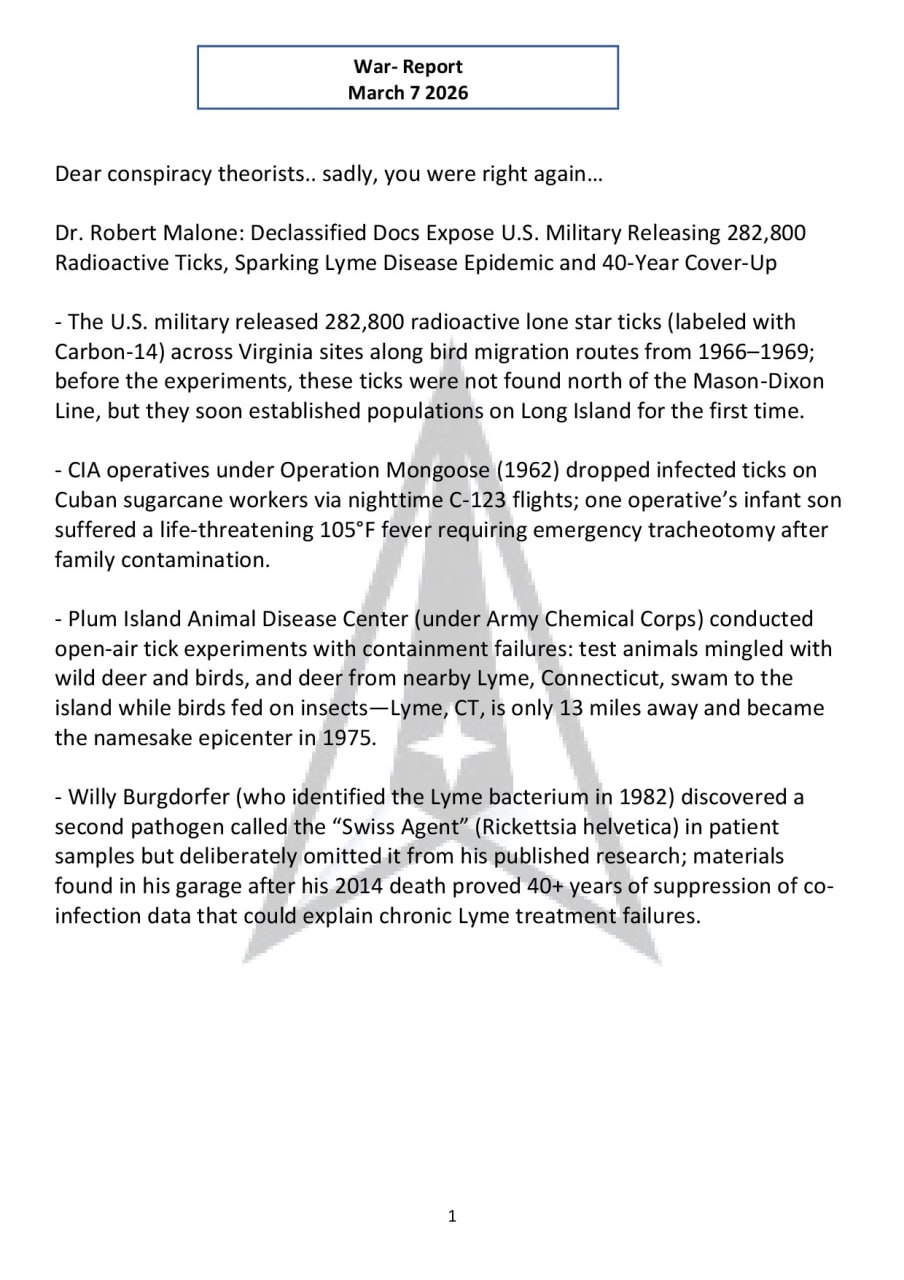 War- Report
March 7 2026

Dear conspiracy theorists.. sadly, you were right again…

Dr. Robert Malone: Declassified Docs Expose U.S. Military Releasing 282,800 Radioactive Ticks, Sparking Lyme Disease Epidemic and 40-Year Cover-Up

- The U.S. military released 282,800 radioactive lone star ticks (labeled with Carbon-14) across Virginia sites along bird migration routes from 1966–1969; before the experiments, these ticks were not found north of the Mason-Dixon Line, but they soon established populations on Long Island for the first time.

- CIA operatives under Operation Mongoose (1962) dropped infected ticks on Cuban sugarcane workers via nighttime C-123 flights; one operative's infant son suffered a life-threatening 105°F fever requiring emergency tracheotomy after family contamination.

- Plum Island Animal Disease Center (under Army Chemical Corps) conducted open-air tick experiments with containment failures: test animals mingled with wild deer and birds, and deer from nearby Lyme, Connecticut, swam to the island while birds fed on insects—Lyme, CT, is only 13 miles away and became the namesake epicenter in 1975.

- Willy Burgdorfer (who identified the Lyme bacterium in 1982) discovered a second pathogen called the "Swiss Agent" (Rickettsia helvetica) in patient samples but deliberately omitted it from his published research; materials found in his garage after his 2014 death proved 40+ years of suppression of co-infection data that could explain chronic Lyme treatment failures.

1